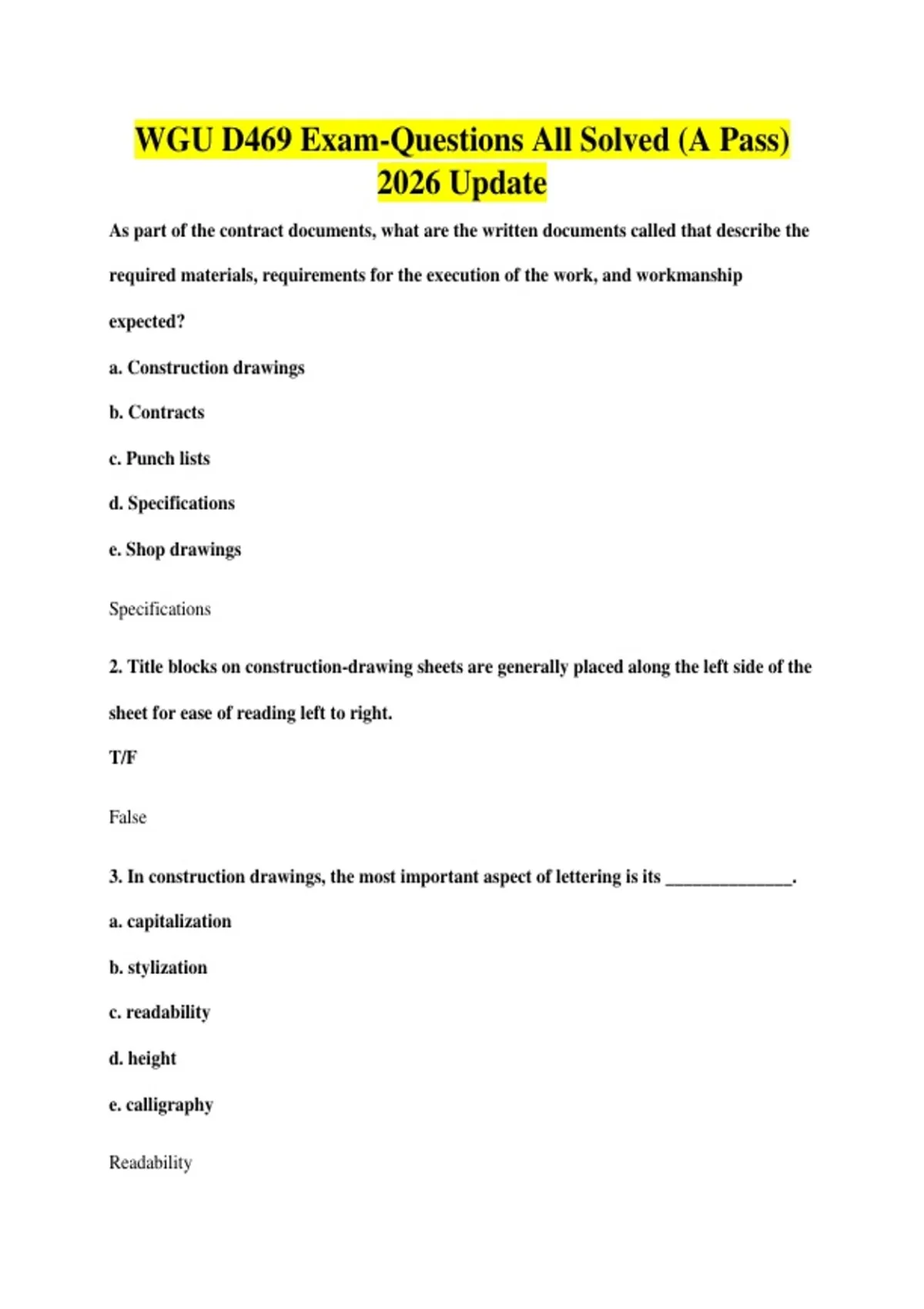 WGU D469 Exam-Questions All Solved (A Pass) 2026 Update

As part of the contract documents, what are the written documents called that describe the required materials, requirements for the execution of the work, and workmanship expected?

a. Construction drawings

b. Contracts

c. Punch lists

d. Specifications

e. Shop drawings

Specifications

2. Title blocks on construction-drawing sheets are generally placed along the left side of the sheet for ease of reading left to right.

T/F

False

3. In construction drawings, the most important aspect of lettering is its ______________.

a. capitalization

b. stylization

c. readability

d. height

e. calligraphy

Readability